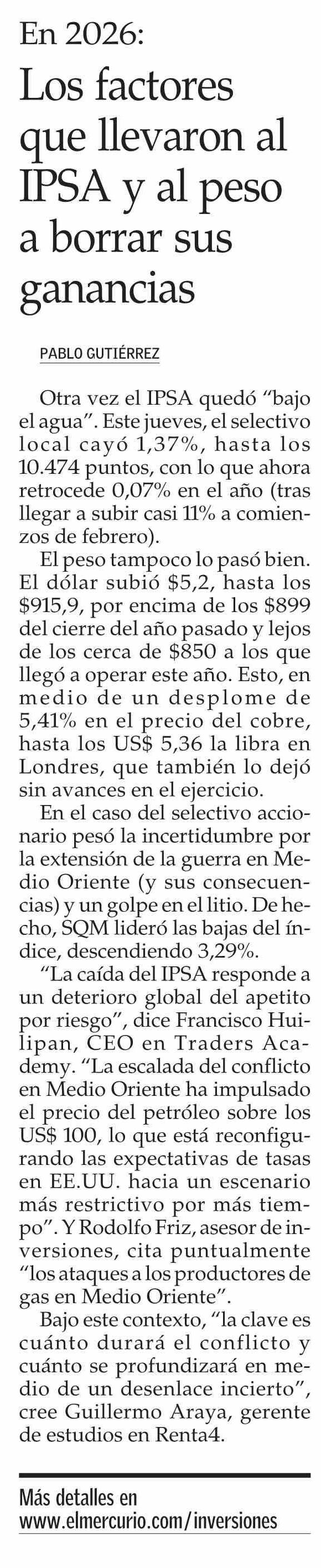 En 2026:

Los factores que llevaron al IPSA y al peso a borrar sus ganancias

PABLO GUTIÉRREZ

Otra vez el IPSA quedó "bajo el agua". Este jueves, el selectivo local cayó 1,37%, hasta los 10.474 puntos, con lo que ahora retrocede 0,07% en el año (tras llegar a subir casi 11% a comienzos de febrero).

El peso tampoco lo pasó bien. El dólar subió $5,2, hasta los $915,9, por encima de los $899 del cierre del año pasado y lejos de los cerca de $850 a los que llegó a operar este año. Esto, en medio de un desplome de 5,41% en el precio del cobre, hasta los US$ 5,36 la libra en Londres, que también lo dejó sin avances en el ejercicio.

En el caso del selectivo accionario pesó la incertidumbre por la extensión de la guerra en Medio Oriente (y sus consecuencias) y un golpe en el litio. De hecho, SQM lideró las bajas del índice, descendiendo 3,29%.

"La caída del IPSA responde a un deterioro global del apetito por riesgo", dice Francisco Huilipan, CEO en Traders Academy. "La escalada del conflicto en Medio Oriente ha impulsado el precio del petróleo sobre los US$ 100, lo que está reconfigurando las expectativas de tasas en EE.UU. hacia un escenario más restrictivo por más tiempo". Y Rodolfo Friz, asesor de inversiones, cita puntualmente "los ataques a los productores de gas en Medio Oriente".

Bajo este contexto, "la clave es cuánto durará el conflicto y cuánto se profundizará en medio de un desenlace incierto", cree Guillermo Araya, gerente de estudios en Renta4.

Más detalles en
www.elmercurio.com/inversiones